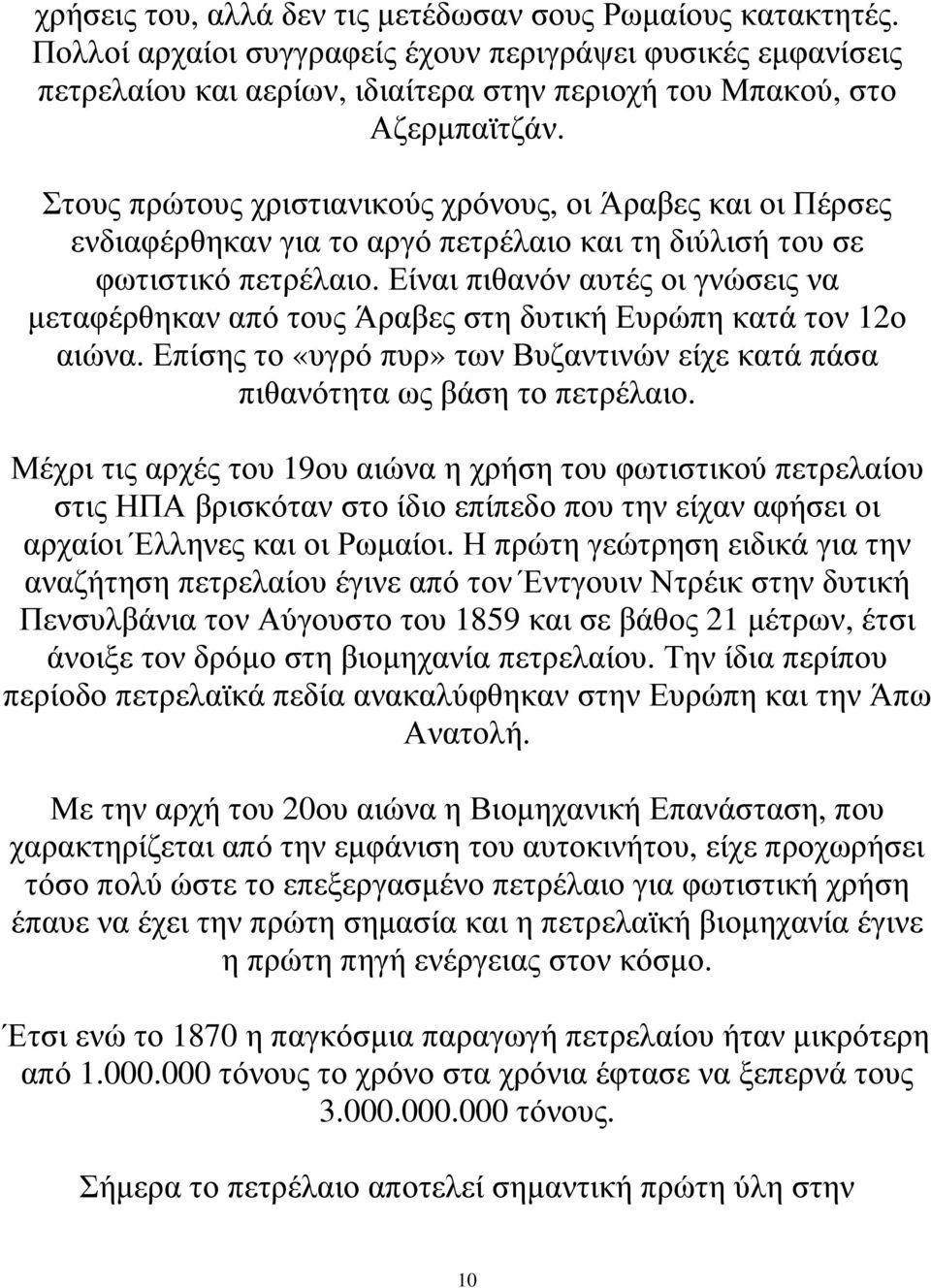 χρήσεις του, αλλά δεν τις μετέδωσαν σους Ρωμαίους κατακτητές. Πολλοί αρχαίοι συγγραφείς έχουν περιγράψει φυσικές εμφανίσεις πετρελαίου και αερίων, ιδιαίτερα στην περιοχή του Μπακού, στο Αζερμπαϊτζάν.

Στους πρώτους χριστιανικούς χρόνους, οι Άραβες και οι Πέρσες ενδιαφέρθηκαν για το αργό πετρέλαιο και τη διύλισή του σε φωτιστικό πετρέλαιο. Είναι πιθανόν αυτές οι γνώσεις να μεταφέρθηκαν από τους Άραβες στη δυτική Ευρώπη κατά τον 12ο αιώνα. Επίσης το «υγρό πυρ» των Βυζαντινών είχε κατά πάσα πιθανότητα ως βάση το πετρέλαιο.

Μέχρι τις αρχές του 19ου αιώνα η χρήση του φωτιστικού πετρελαίου στις ΗΠΑ βρισκόταν στο ίδιο επίπεδο που την είχαν αφήσει οι αρχαίοι Έλληνες και οι Ρωμαίοι. Η πρώτη γεώτρηση ειδικά για την αναζήτηση πετρελαίου έγινε από τον Έντγουιν Ντρέικ στην δυτική Πενσυλβάνια τον Αύγουστο του 1859 και σε βάθος 21 μέτρων, έτσι άνοιξε τον δρόμο στη βιομηχανία πετρελαίου. Την ίδια περίπου περίοδο πετρελαϊκά πεδία ανακαλύφθηκαν στην Ευρώπη και την Άπω Ανατολή.

Με την αρχή του 20ου αιώνα η Βιομηχανική Επανάσταση, που χαρακτηρίζεται από την εμφάνιση του αυτοκινήτου, είχε προχωρήσει τόσο πολύ ώστε το επεξεργασμένο πετρέλαιο για φωτιστική χρήση έπαυε να έχει την πρώτη σημασία και η πετρελαϊκή βιομηχανία έγινε η πρώτη πηγή ενέργειας στον κόσμο.

Έτσι ενώ το 1870 η παγκόσμια παραγωγή πετρελαίου ήταν μικρότερη από 1.000.000 τόνους το χρόνο στα χρόνια έφτασε να ξεπερνά τους 3.000.000.000 τόνους.

Σήμερα το πετρέλαιο αποτελεί σημαντική πρώτη ύλη στην

10